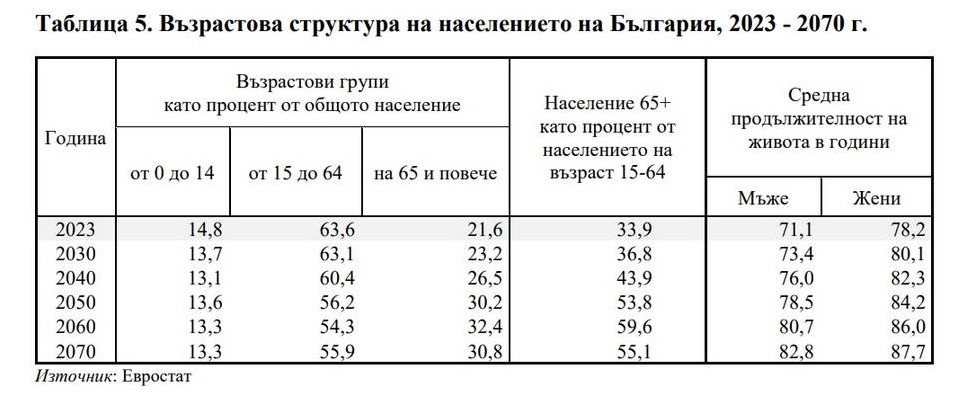 Таблица 5. Възрастова структура на населението на България, 2023 - 2070 г.

| Година | Възрастови групи като процент от общото население: от 0 до 14 | Възрастови групи като процент от общото население: от 15 до 64 | Възрастови групи като процент от общото население: на 65 и повече | Население 65+ като процент от населението на възраст 15-64 | Средна продължителност на живота в години: Мъже | Средна продължителност на живота в години: Жени |
|---|---|---|---|---|---|---|
| 2023 | 14,8 | 63,6 | 21,6 | 33,9 | 71,1 | 78,2 |
| 2030 | 13,7 | 63,1 | 23,2 | 36,8 | 73,4 | 80,1 |
| 2040 | 13,1 | 60,4 | 26,5 | 43,9 | 76,0 | 82,3 |
| 2050 | 13,6 | 56,2 | 30,2 | 53,8 | 78,5 | 84,2 |
| 2060 | 13,3 | 54,3 | 32,4 | 59,6 | 80,7 | 86,0 |
| 2070 | 13,3 | 55,9 | 30,8 | 55,1 | 82,8 | 87,7 |

Източник: Евростат